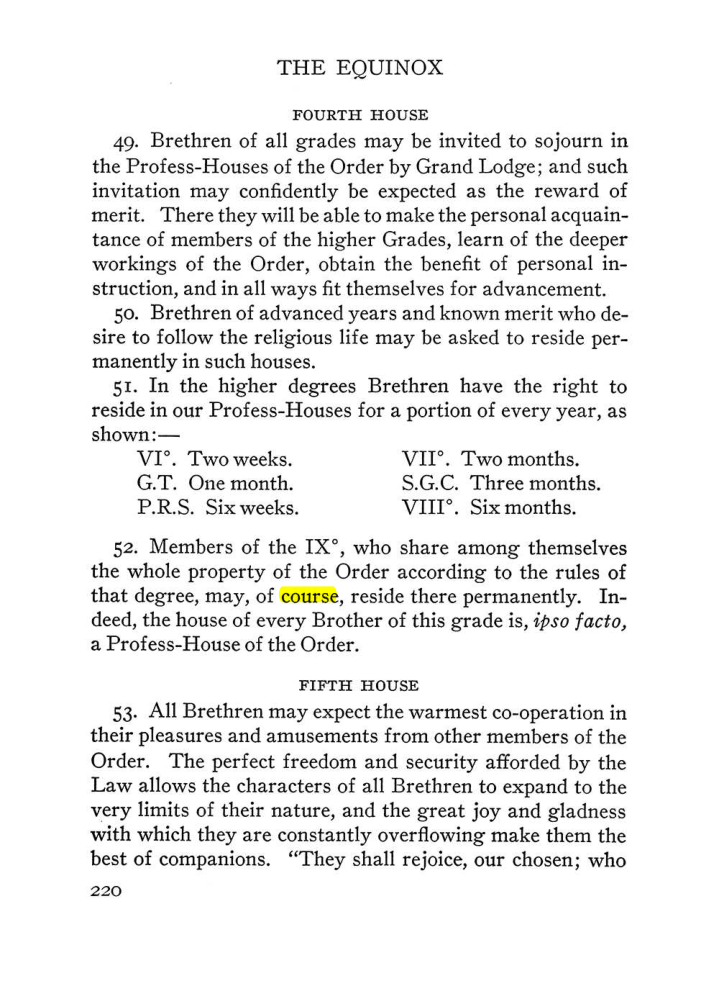 THE EQUINOX

FOURTH HOUSE

49. Brethren of all grades may be invited to sojourn in the Profess-Houses of the Order by Grand Lodge; and such invitation may confidently be expected as the reward of merit. There they will be able to make the personal acquaintance of members of the higher Grades, learn of the deeper workings of the Order, obtain the benefit of personal instruction, and in all ways fit themselves for advancement.

50. Brethren of advanced years and known merit who desire to follow the religious life may be asked to reside permanently in such houses.

51. In the higher degrees Brethren have the right to reside in our Profess-Houses for a portion of every year, as shown:—

VI°. Two weeks.
G.T. One month.
P.R.S. Six weeks.
VII°. Two months.
S.G.C. Three months.
VIII°. Six months.

52. Members of the IX°, who share among themselves the whole property of the Order according to the rules of that degree, may, of course, reside there permanently. Indeed, the house of every Brother of this grade is, ipso facto, a Profess-House of the Order.

FIFTH HOUSE

53. All Brethren may expect the warmest co-operation in their pleasures and amusements from other members of the Order. The perfect freedom and security afforded by the Law allows the characters of all Brethren to expand to the very limits of their nature, and the great joy and gladness with which they are constantly overflowing make them the best of companions. "They shall rejoice, our chosen; who

220